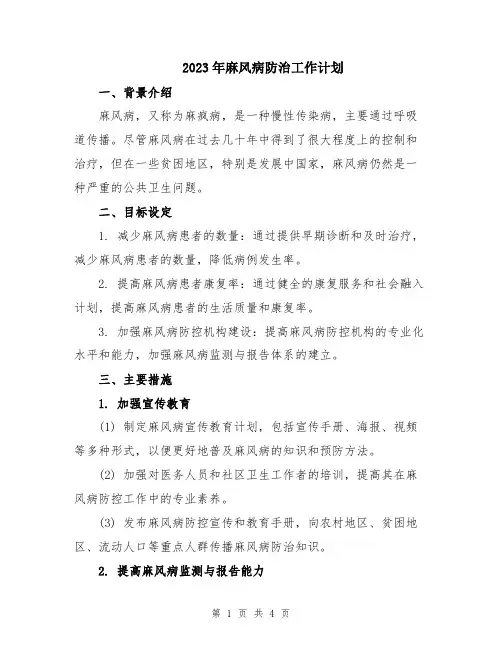 2023年麻风病防治工作计划

一、背景介绍

麻风病，又称为麻疯病，是一种慢性传染病，主要通过呼吸道传播。尽管麻风病在过去几十年中得到了很大程度上的控制和治疗，但在一些贫困地区，特别是发展中国家，麻风病仍然是一种严重的公共卫生问题。

二、目标设定

1. 减少麻风病患者的数量：通过提供早期诊断和及时治疗，减少麻风病患者的数量，降低病例发生率。

2. 提高麻风病患者康复率：通过健全的康复服务和社会融入计划，提高麻风病患者的生活质量和康复率。

3. 加强麻风病防控机构建设：提高麻风病防控机构的专业化水平和能力，加强麻风病监测与报告体系的建立。

三、主要措施

1. 加强宣传教育

(1) 制定麻风病宣传教育计划，包括宣传手册、海报、视频等多种形式，以便更好地普及麻风病的知识和预防方法。

(2) 加强对医务人员和社区卫生工作者的培训，提高其在麻风病防控工作中的专业素养。

(3) 发布麻风病防控宣传和教育手册，向农村地区、贫困地区、流动人口等重点人群传播麻风病防治知识。

2. 提高麻风病监测与报告能力

第 1 页 共 4 页